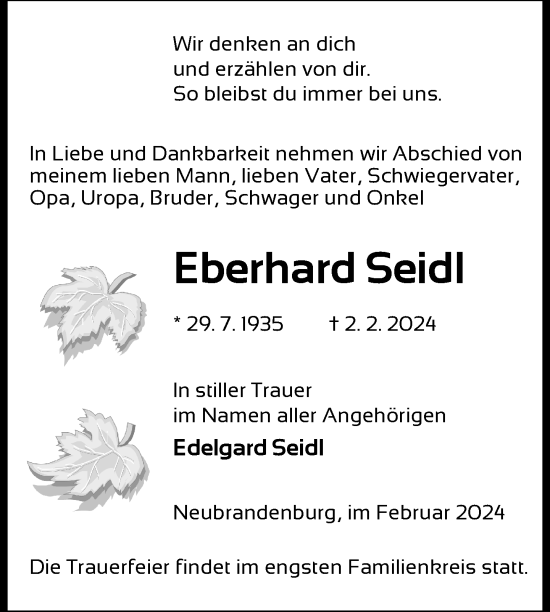 Wir denken an dich
und erzählen von dir.
So bleibst du immer bei uns.

In Liebe und Dankbarkeit nehmen wir Abschied von meinem lieben Mann, lieben Vater, Schwiegervater, Opa, Uropa, Bruder, Schwager und Onkel

Eberhard Seidl

* 29. 7. 1935 † 2. 2. 2024

In stiller Trauer
im Namen aller Angehörigen
Edelgard Seidl

Neubrandenburg, im Februar 2024

Die Trauerfeier findet im engsten Familienkreis statt.